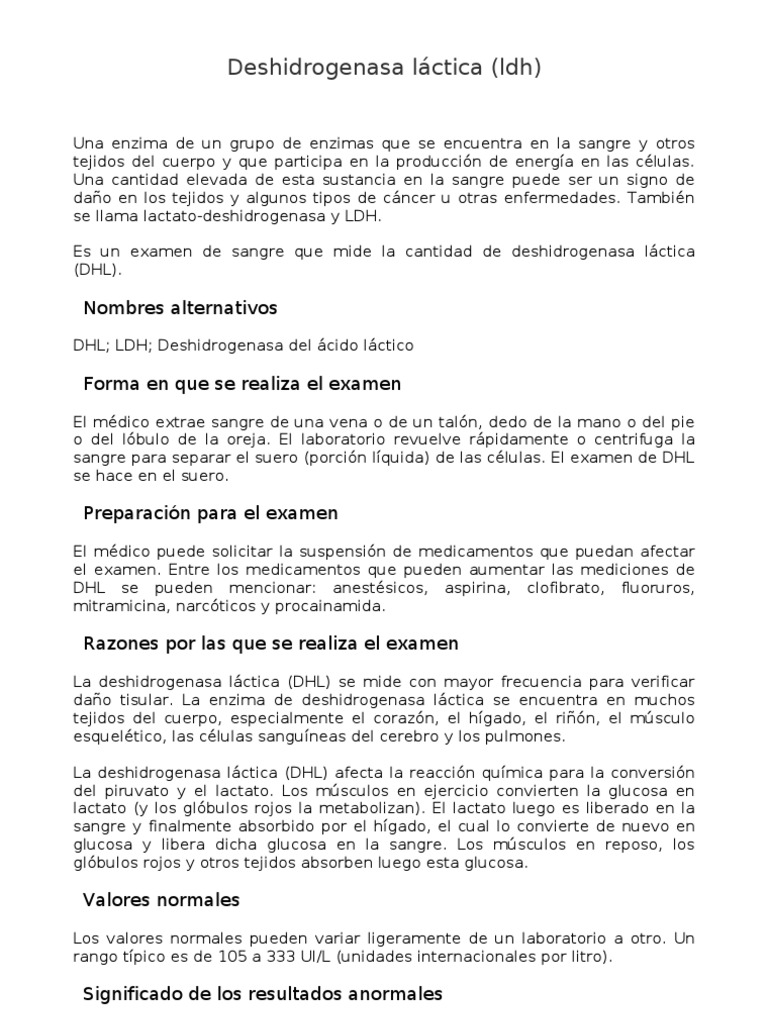 Deshidrogenasa láctica (ldh)

Una enzima de un grupo de enzimas que se encuentra en la sangre y otros tejidos del cuerpo y que participa en la producción de energía en las células. Una cantidad elevada de esta sustancia en la sangre puede ser un signo de daño en los tejidos y algunos tipos de cáncer u otras enfermedades. También se llama lactato-deshidrogenasa y LDH.

Es un examen de sangre que mide la cantidad de deshidrogenasa láctica (DHL).

Nombres alternativos

DHL; LDH; Deshidrogenasa del ácido láctico

Forma en que se realiza el examen

El médico extrae sangre de una vena o de un talón, dedo de la mano o del pie o del lóbulo de la oreja. El laboratorio revuelve rápidamente o centrifuga la sangre para separar el suero (porción líquida) de las células. El examen de DHL se hace en el suero.

Preparación para el examen

El médico puede solicitar la suspensión de medicamentos que puedan afectar el examen. Entre los medicamentos que pueden aumentar las mediciones de DHL se pueden mencionar: anestésicos, aspirina, clofibrato, fluoruros, mitramicina, narcóticos y procainamida.

Razones por las que se realiza el examen

La deshidrogenasa láctica (DHL) se mide con mayor frecuencia para verificar daño tisular. La enzima de deshidrogenasa láctica se encuentra en muchos tejidos del cuerpo, especialmente el corazón, el hígado, el riñón, el músculo esquelético, las células sanguíneas del cerebro y los pulmones.

La deshidrogenasa láctica (DHL) afecta la reacción química para la conversión del piruvato y el lactato. Los músculos en ejercicio convierten la glucosa en lactato (y los glóbulos rojos la metabolizan). El lactato luego es liberado en la sangre y finalmente absorbido por el hígado, el cual lo convierte de nuevo en glucosa y libera dicha glucosa en la sangre. Los músculos en reposo, los glóbulos rojos y otros tejidos absorben luego esta glucosa.

Valores normales

Los valores normales pueden variar ligeramente de un laboratorio a otro. Un rango típico es de 105 a 333 UI/L (unidades internacionales por litro).

Significado de los resultados anormales